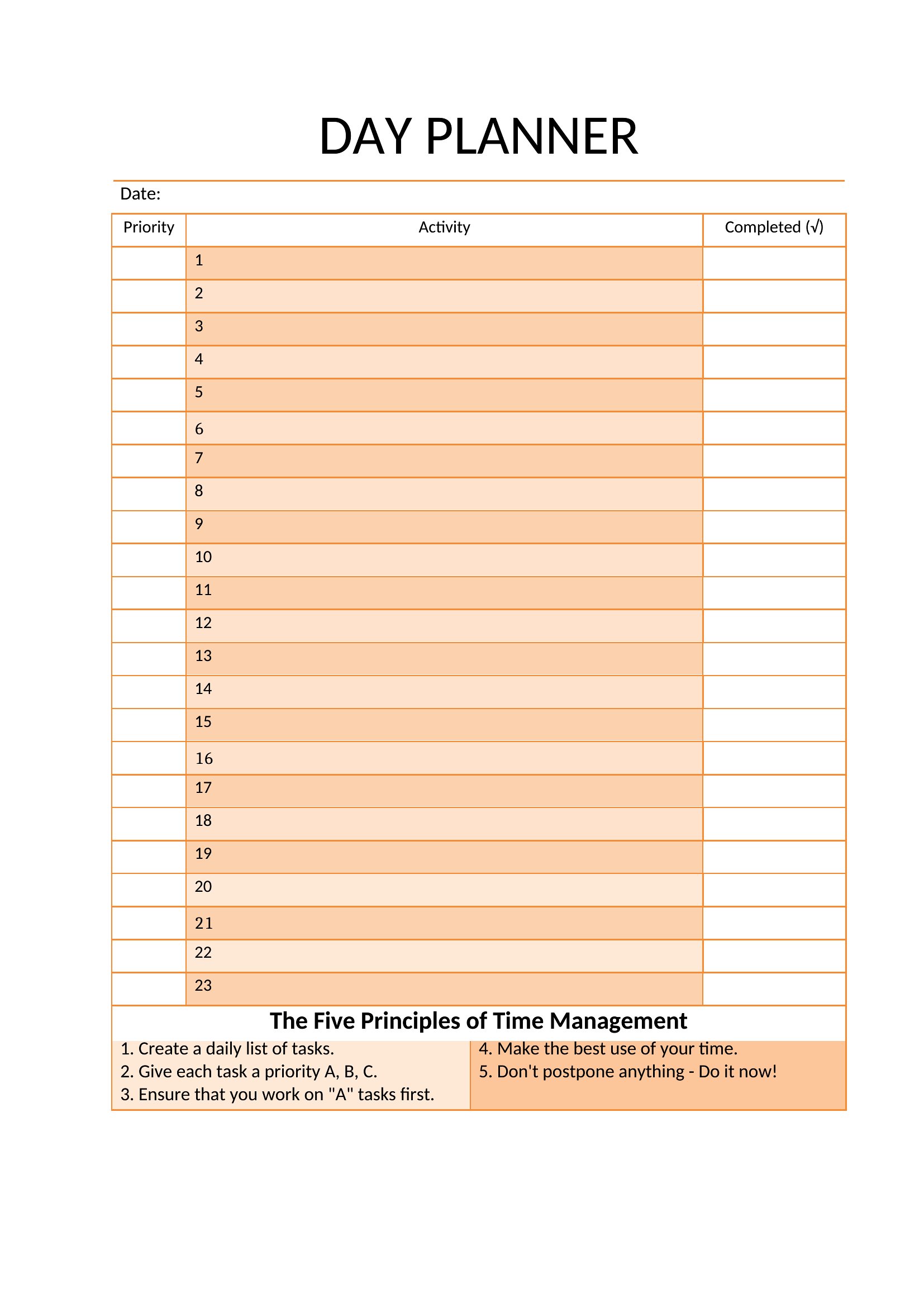 DAY PLANNER

Date:

| Priority | Activity | Completed (√) |
|---|---|---|
| | 1 | |
| | 2 | |
| | 3 | |
| | 4 | |
| | 5 | |
| | 6 | |
| | 7 | |
| | 8 | |
| | 9 | |
| | 10 | |
| | 11 | |
| | 12 | |
| | 13 | |
| | 14 | |
| | 15 | |
| | 16 | |
| | 17 | |
| | 18 | |
| | 19 | |
| | 20 | |
| | 21 | |
| | 22 | |
| | 23 | |

The Five Principles of Time Management

1. Create a daily list of tasks.
2. Give each task a priority A, B, C.
3. Ensure that you work on "A" tasks first.

4. Make the best use of your time.
5. Don't postpone anything - Do it now!